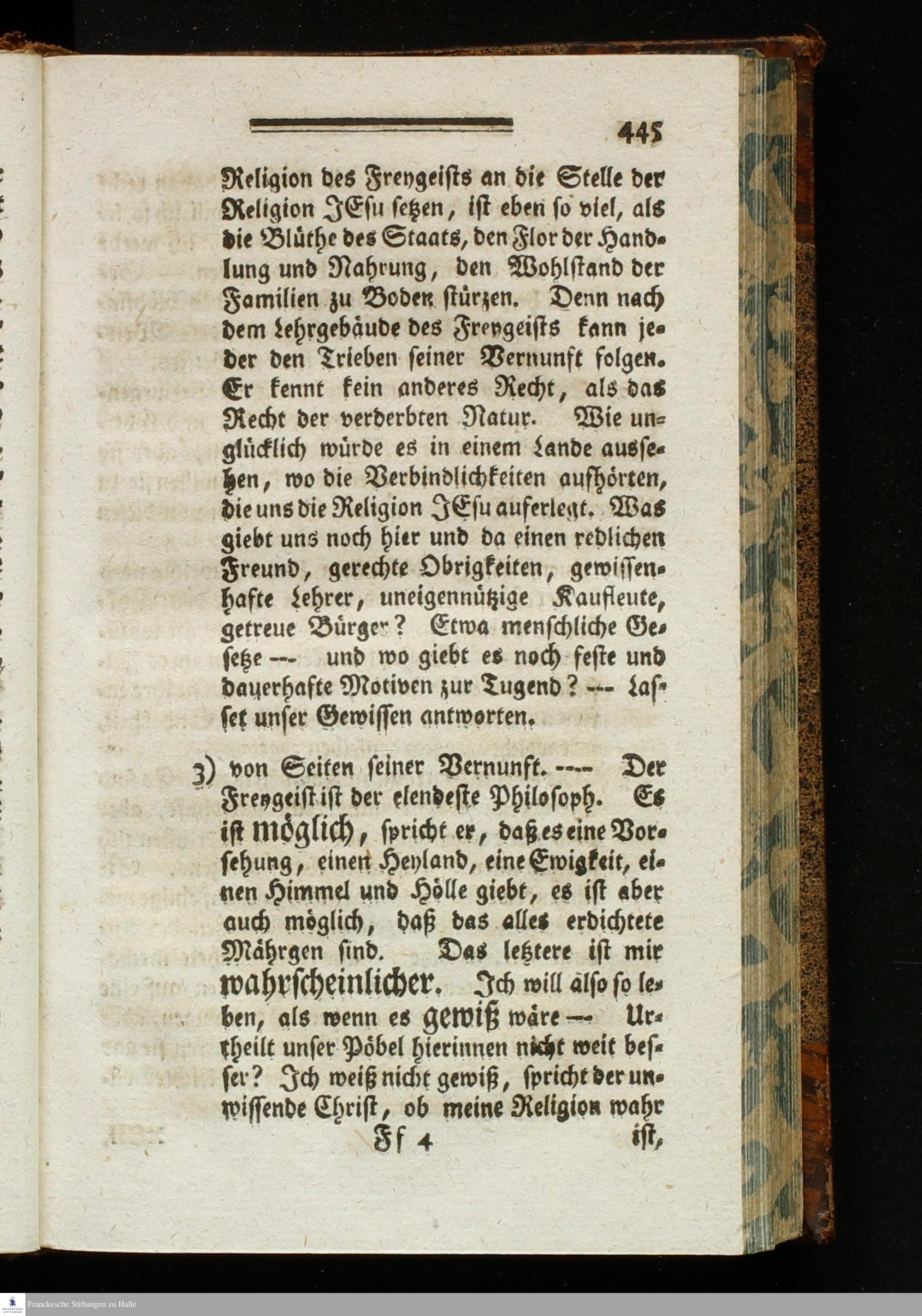 445

Religion des Freygeists an die Stelle der Religion JEsu setzen, ist eben so viel, als die Blüthe des Staats, den Flor der Handlung und Nahrung, den Wohlstand der Familien zu Boden stürzen. Denn nach dem Lehrgebäude des Freygeists kann jeder den Trieben seiner Vernunft folgen. Er kennt kein anderes Recht, als das Recht der verderbten Natur. Wie unglücklich würde es in einem Lande aussehen, wo die Verbindlichkeiten aufhörten, die uns die Religion JEsu auferlegt. Was giebt uns noch hier und da einen redlichen Freund, gerechte Obrigkeiten, gewissenhafte Lehrer, uneigennützige Kaufleute, getreue Bürger? Etwa menschliche Gesetze --- und wo giebt es noch feste und dauerhafte Motiven zur Tugend? --- Lasset unser Gewissen antworten.

3) von Seiten seiner Vernunft. ---- Der Freygeist ist der elendeste Philosoph. Es ist möglich, spricht er, daß es eine Vorsehung, einen Heyland, eine Ewigkeit, einen Himmel und Hölle giebt, es ist aber auch möglich, daß das alles erdichtete Mährgen sind. Das letztere ist mir wahrscheinlicher. Ich will also so leben, als wenn es gewiß wäre --- Urtheilt unser Pöbel hierinnen nicht weit besser? Ich weiß nicht gewiß, spricht der unwissende Christ, ob meine Religion wahr

Ff 4 ist,

Franckesche Stiftungen zu Halle